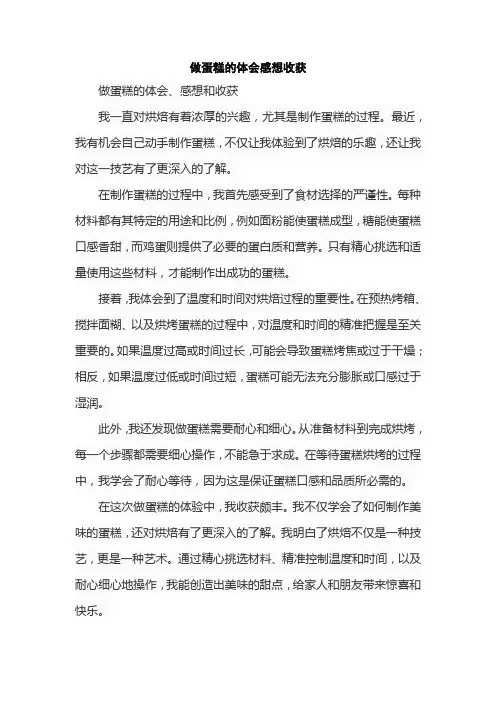 做蛋糕的体会感想收获

做蛋糕的体会、感想和收获

我一直对烘焙有着浓厚的兴趣，尤其是制作蛋糕的过程。最近，我有机会自己动手制作蛋糕，不仅让我体验到了烘焙的乐趣，还让我对这一技艺有了更深入的了解。

在制作蛋糕的过程中，我首先感受到了食材选择的严谨性。每种材料都有其特定的用途和比例，例如面粉能使蛋糕成型，糖能使蛋糕口感香甜，而鸡蛋则提供了必要的蛋白质和营养。只有精心挑选和适量使用这些材料，才能制作出成功的蛋糕。

接着，我体会到了温度和时间对烘焙过程的重要性。在预热烤箱、搅拌面糊、以及烘烤蛋糕的过程中，对温度和时间的精准把握是至关重要的。如果温度过高或时间过长，可能会导致蛋糕烤焦或过于干燥；相反，如果温度过低或时间过短，蛋糕可能无法充分膨胀或口感过于湿润。

此外，我还发现做蛋糕需要耐心和细心。从准备材料到完成烘烤，每一个步骤都需要细心操作，不能急于求成。在等待蛋糕烘烤的过程中，我学会了耐心等待，因为这是保证蛋糕口感和品质所必需的。

在这次做蛋糕的体验中，我收获颇丰。我不仅学会了如何制作美味的蛋糕，还对烘焙有了更深入的了解。我明白了烘焙不仅是一种技艺，更是一种艺术。通过精心挑选材料、精准控制温度和时间，以及耐心细心地操作，我能创造出美味的甜点，给家人和朋友带来惊喜和快乐。